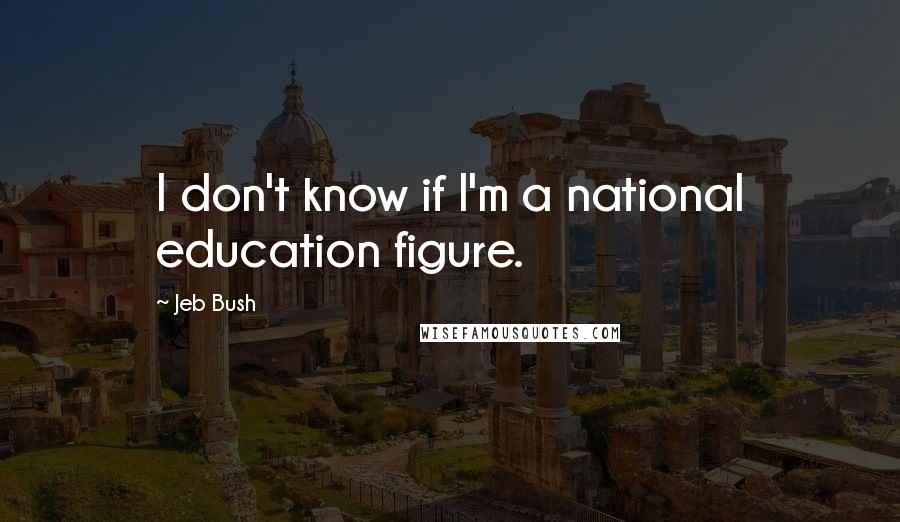 I don't know if I'm a national education figure.

~ Jeb Bush

WISEFAMOUSQUOTES.COM